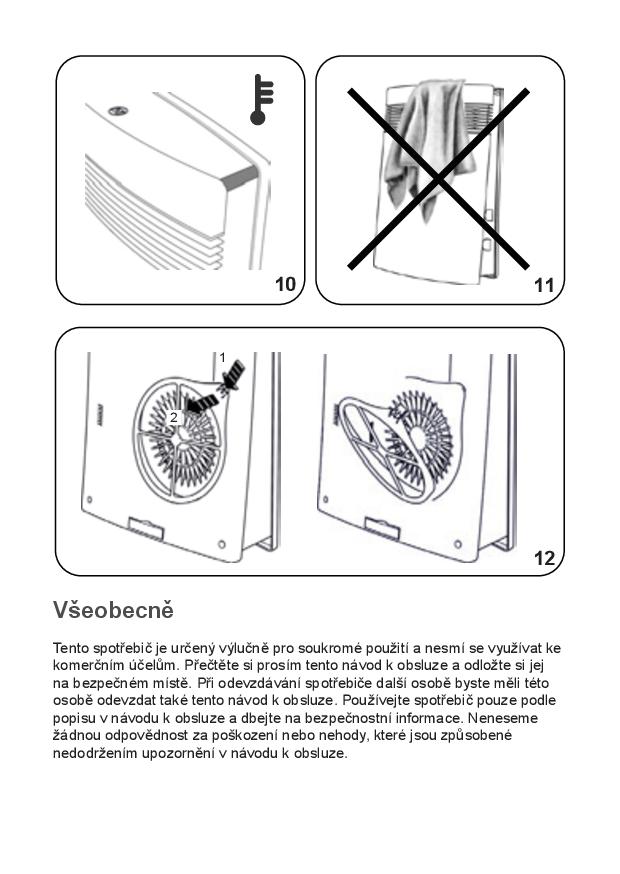 10

11

1

2

12

Všeobecně

Tento spotřebič je určený výlučně pro soukromé použití a nesmí se využívat ke komerčním účelům. Přečtěte si prosím tento návod k obsluze a odložte si jej na bezpečném místě. Při odevzdávání spotřebiče další osobě byste měli této osobě odevzdat také tento návod k obsluze. Používejte spotřebič pouze podle popisu v návodu k obsluze a dbejte na bezpečnostní informace. Neneseme žádnou odpovědnost za poškození nebo nehody, které jsou způsobené nedodržením upozornění v návodu k obsluze.